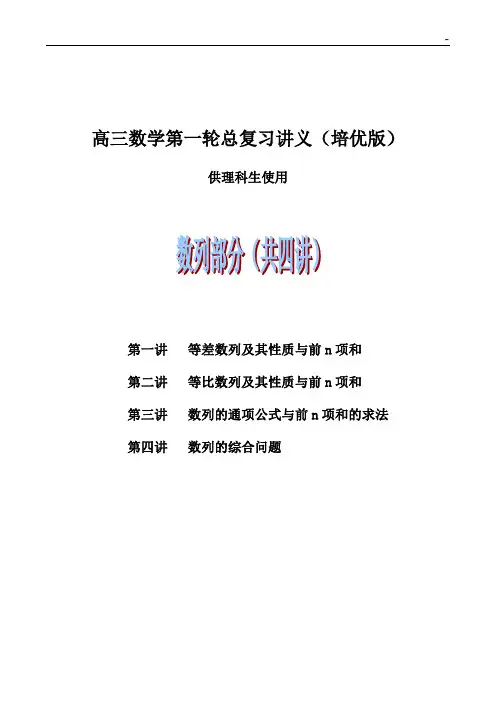 -

高三数学第一轮总复习讲义（培优版）

供理科生使用

数列部分（共四讲）

第一讲　等差数列及其性质与前 n 项和

第二讲　等比数列及其性质与前 n 项和

第三讲　数列的通项公式与前 n 项和的求法

第四讲　数列的综合问题